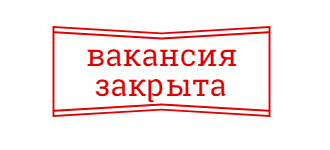 вакансия
закрыта